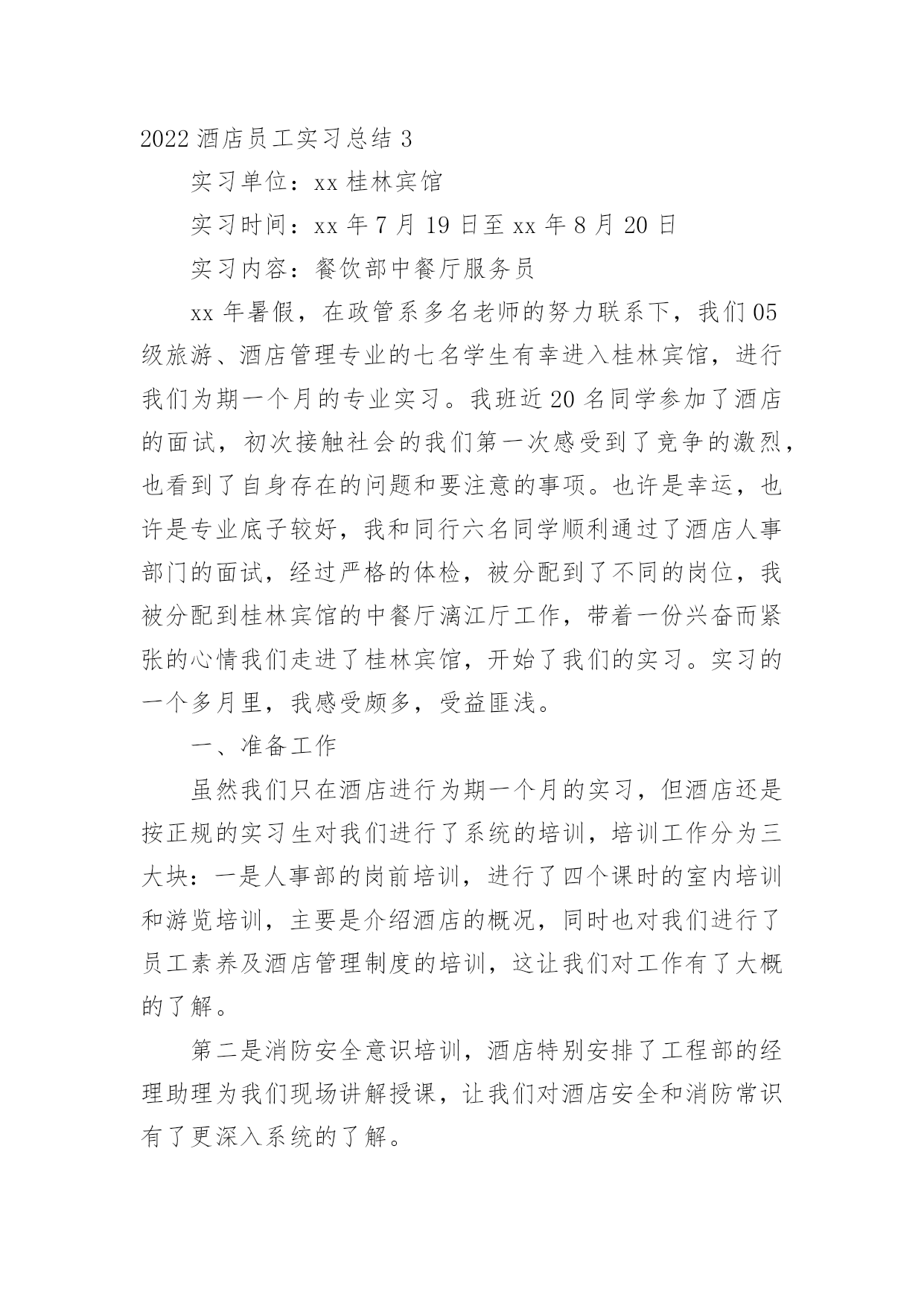 2022 酒店员工实习总结 3

实习单位：xx 桂林宾馆

实习时间：xx 年 7 月 19 日至 xx 年 8 月 20 日

实习内容：餐饮部中餐厅服务员

xx 年暑假，在政管系多名老师的努力联系下，我们 05 级旅游、酒店管理专业的七名学生有幸进入桂林宾馆，进行我们为期一个月的专业实习。我班近 20 名同学参加了酒店的面试，初次接触社会的我们第一次感受到了竞争的激烈，也看到了自身存在的问题和要注意的事项。也许是幸运，也许是专业底子较好，我和同行六名同学顺利通过了酒店人事部门的面试，经过严格的体检，被分配到了不同的岗位，我被分配到桂林宾馆的中餐厅漓江厅工作，带着一份兴奋而紧张的心情我们走进了桂林宾馆，开始了我们的实习。实习的一个多月里，我感受颇多，受益匪浅。

一、准备工作

虽然我们只在酒店进行为期一个月的实习，但酒店还是按正规的实习生对我们进行了系统的培训，培训工作分为三大块：一是人事部的岗前培训，进行了四个课时的室内培训和游览培训，主要是介绍酒店的概况，同时也对我们进行了员工素养及酒店管理制度的培训，这让我们对工作有了大概的了解。

第二是消防安全意识培训，酒店特别安排了工程部的经理助理为我们现场讲解授课，让我们对酒店安全和消防常识有了更深入系统的了解。